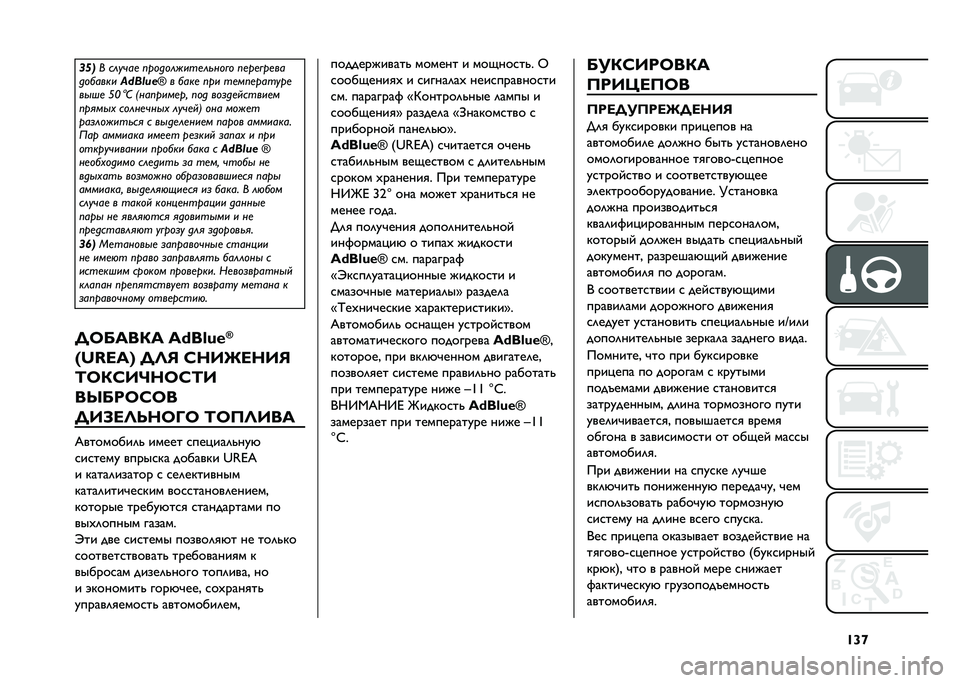 35) В случае продолжительного перегрева добавки AdBlue® в баке при температуре выше 50°C (например, под воздействием прямых солнечных лучей) она может разложиться с выделением паров аммиака. Пар аммиака имеет резкий запах и при откручивании пробки бака с AdBlue ® необходимо следить за тем, чтобы не вдыхать возможно образовавшиеся пары аммиака, выделяющиеся из бака. В любом случае в такой концентрации данные пары не являются ядовитыми и не представляют угрозу для здоровья.

36) Метановые заправочные станции не имеют право заправлять баллоны с истекшим сроком проверки. Невозвратный клапан препятствует возврату метана к заправочному отверстию.

ДОБАВКА AdBlue® (UREA) ДЛЯ СНИЖЕНИЯ ТОКСИЧНОСТИ ВЫБРОСОВ ДИЗЕЛЬНОГО ТОПЛИВА

Автомобиль имеет специальную систему впрыска добавки UREA и катализатор с селективным каталитическим восстановлением, которые требуются стандартами по выхлопным газам.

Эти две системы позволяют не только соответствовать требованиям к выбросам дизельного топлива, но и экономить горючее, сохранять управляемость автомобилем, поддерживать момент и мощность. О сообщениях и сигналах неисправности см. параграф «Контрольные лампы и сообщения» раздела «Знакомство с приборной панелью».

AdBlue® (UREA) считается очень стабильным веществом с длительным сроком хранения. При температуре НИЖЕ 32° она может храниться не менее года.

Для получения дополнительной информацию о типах жидкости AdBlue® см. параграф «Эксплуатационные жидкости и смазочные материалы» раздела «Технические характеристики».

Автомобиль оснащен устройством автоматического подогрева AdBlue®, которое, при включенном двигателе, позволяет системе правильно работать при температуре ниже –11 °C.

ВНИМАНИЕ Жидкость AdBlue® замерзает при температуре ниже –11 °C.

БУКСИРОВКА ПРИЦЕПОВ

ПРЕДУПРЕЖДЕНИЯ

Для буксировки прицепов на автомобиле должно быть установлено омологированное тягово-сцепное устройство и соответствующее электрооборудование. Установка должна производиться квалифицированным персоналом, который должен выдать специальный документ, разрешающий движение автомобиля по дорогам.

В соответствии с действующими правилами дорожного движения следует установить специальные и/или дополнительные зеркала заднего вида.

Помните, что при буксировке прицепа по дорогам с крутыми подъемами движение становится затрудненным, длина тормозного пути увеличивается, повышается время обгона в зависимости от общей массы автомобиля.

При движении на спуске лучше включить пониженную передачу, чем использовать рабочую тормозную систему на длине всего спуска.

Вес прицепа оказывает воздействие на тягово-сцепное устройство (буксирный крюк), что в равной мере снижает фактическую грузоподъемность автомобиля.

137

carmanualsonline.info